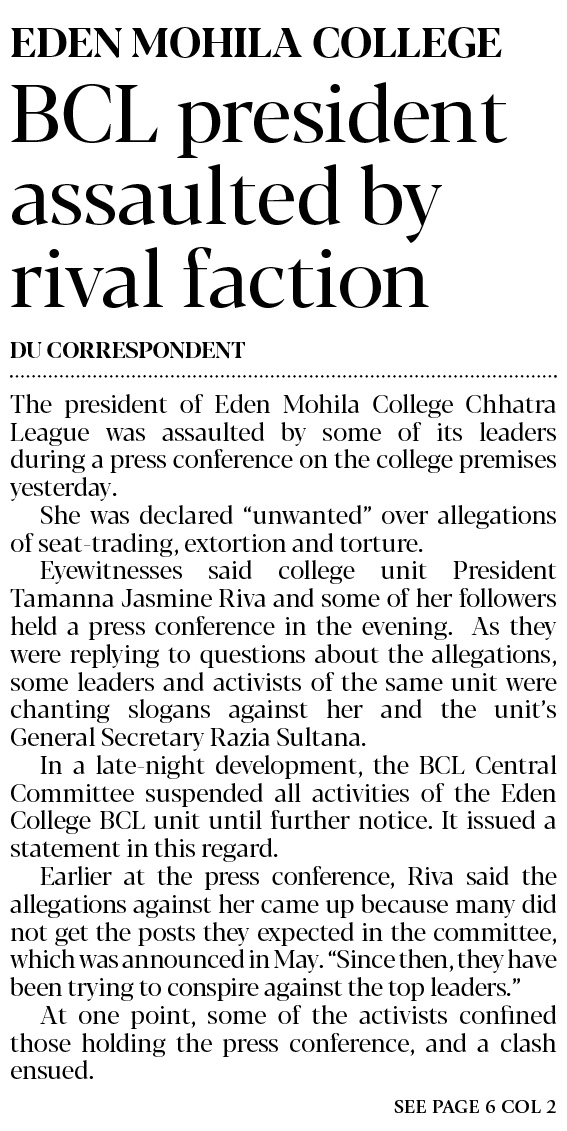 EDEN MOHILA COLLEGE

BCL president assaulted by rival faction

DU CORRESPONDENT

The president of Eden Mohila College Chhatra League was assaulted by some of its leaders during a press conference on the college premises yesterday.

She was declared "unwanted" over allegations of seat-trading, extortion and torture.

Eyewitnesses said college unit President Tamanna Jasmine Riva and some of her followers held a press conference in the evening. As they were replying to questions about the allegations, some leaders and activists of the same unit were chanting slogans against her and the unit's General Secretary Razia Sultana.

In a late-night development, the BCL Central Committee suspended all activities of the Eden College BCL unit until further notice. It issued a statement in this regard.

Earlier at the press conference, Riva said the allegations against her came up because many did not get the posts they expected in the committee, which was announced in May. "Since then, they have been trying to conspire against the top leaders."

At one point, some of the activists confined those holding the press conference, and a clash ensued.

SEE PAGE 6 COL 2